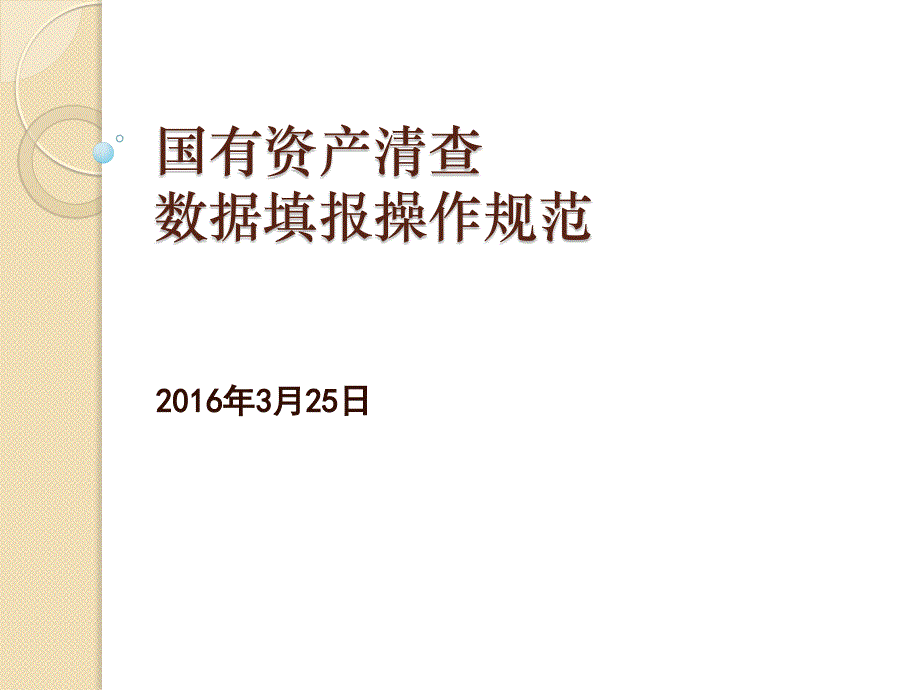 国有资产清查
数据填报操作规范

2016年3月25日